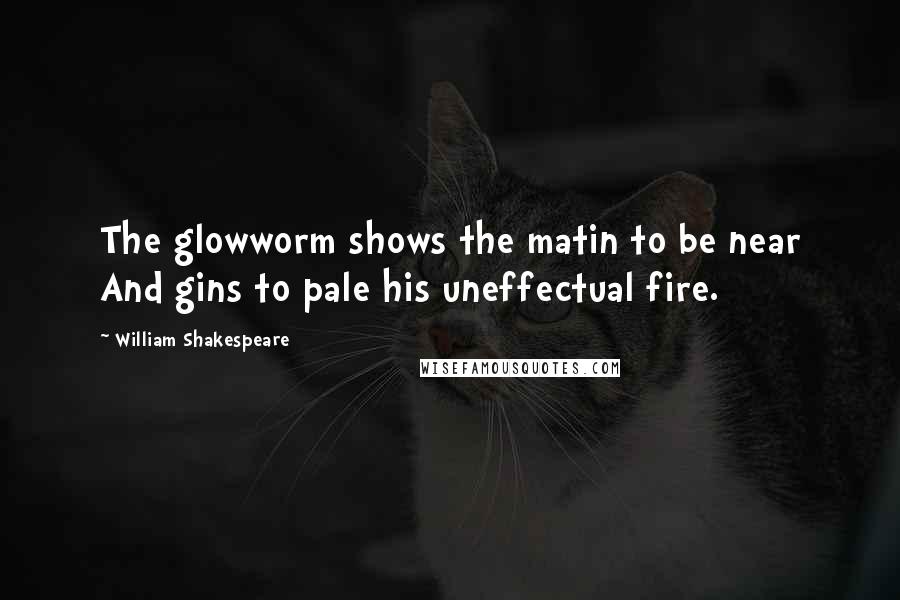 The glowworm shows the matin to be near
And gins to pale his uneffectual fire.

~ William Shakespeare

WISEFAMOUSQUOTES.COM